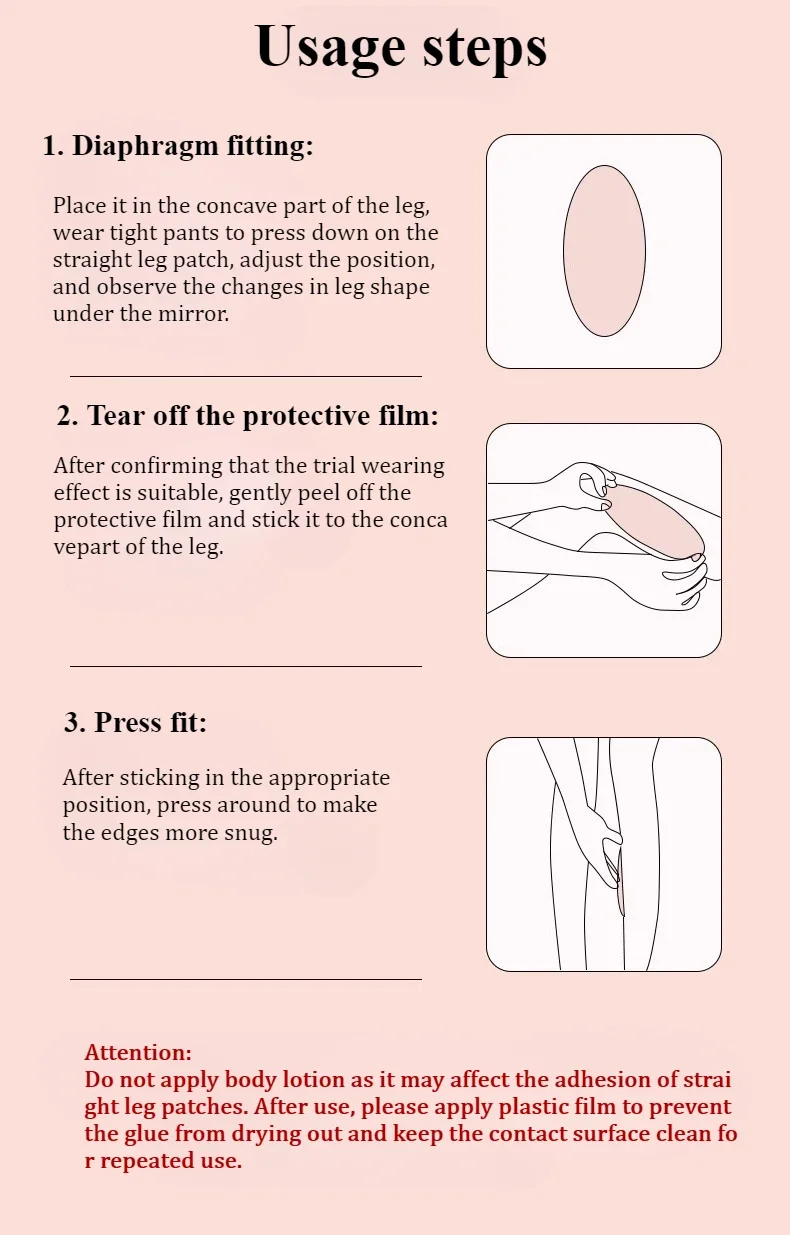 Usage steps

1. Diaphragm fitting:

Place it in the concave part of the leg, wear tight pants to press down on the straight leg patch, adjust the position, and observe the changes in leg shape under the mirror.

2. Tear off the protective film:

After confirming that the trial wearing effect is suitable, gently peel off the protective film and stick it to the conca vepart of the leg.

3. Press fit:

After sticking in the appropriate position, press around to make the edges more snug.

Attention:
Do not apply body lotion as it may affect the adhesion of strai ght leg patches. After use, please apply plastic film to prevent the glue from drying out and keep the contact surface clean fo r repeated use.